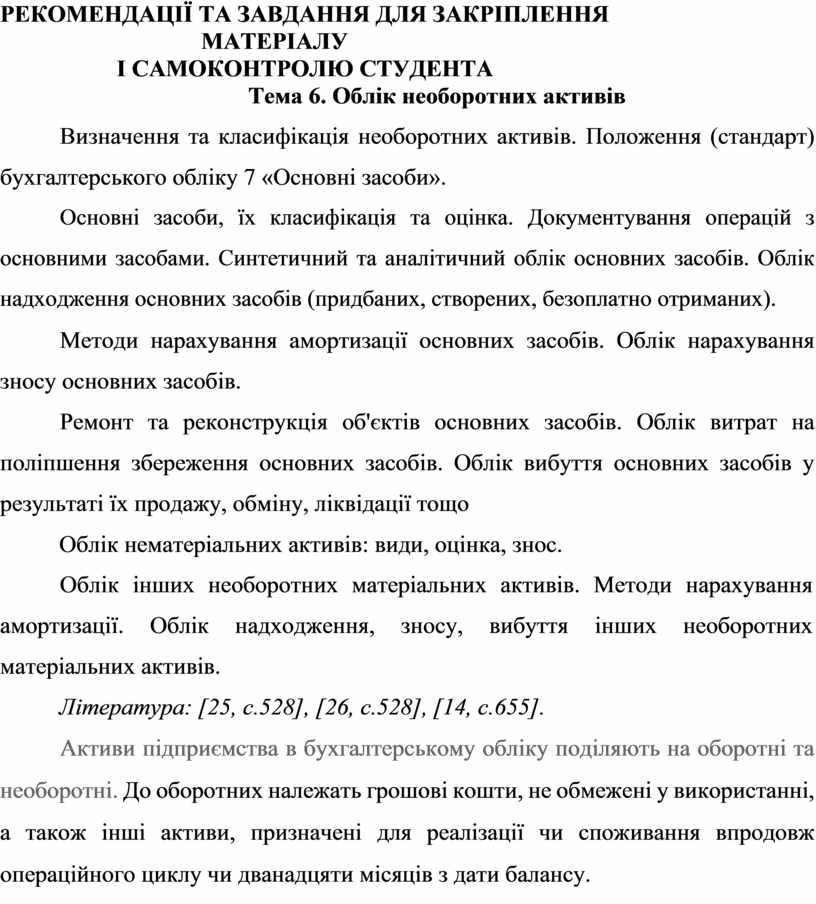 РЕКОМЕНДАЦІЇ ТА ЗАВДАННЯ ДЛЯ ЗАКРІПЛЕННЯ МАТЕРІАЛУ
І САМОКОНТРОЛЮ СТУДЕНТА
Тема 6. Облік необоротних активів

Визначення та класифікація необоротних активів. Положення (стандарт) бухгалтерського обліку 7 «Основні засоби».

Основні засоби, їх класифікація та оцінка. Документування операцій з основними засобами. Синтетичний та аналітичний облік основних засобів. Облік надходження основних засобів (придбаних, створених, безоплатно отриманих).

Методи нарахування амортизації основних засобів. Облік нарахування зносу основних засобів.

Ремонт та реконструкція об'єктів основних засобів. Облік витрат на поліпшення збереження основних засобів. Облік вибуття основних засобів у результаті їх продажу, обміну, ліквідації тощо

Облік нематеріальних активів: види, оцінка, знос.

Облік інших необоротних матеріальних активів. Методи нарахування амортизації. Облік надходження, зносу, вибуття інших необоротних матеріальних активів.

Література: [25, с.528], [26, с.528], [14, с.655].

Активи підприємства в бухгалтерському обліку поділяють на оборотні та необоротні. До оборотних належать грошові кошти, не обмежені у використанні, а також інші активи, призначені для реалізації чи споживання впродовж операційного циклу чи дванадцяти місяців з дати балансу.